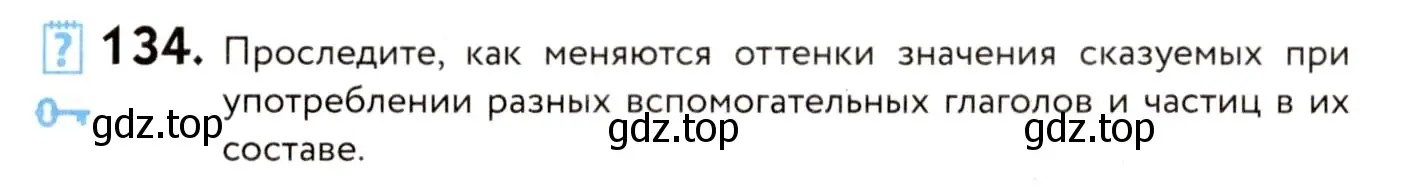 ? 134. Проследите, как меняются оттенки значения сказуемых при употреблении разных вспомогательных глаголов и частиц в их составе.

gdz.top gdz.top gdz.top